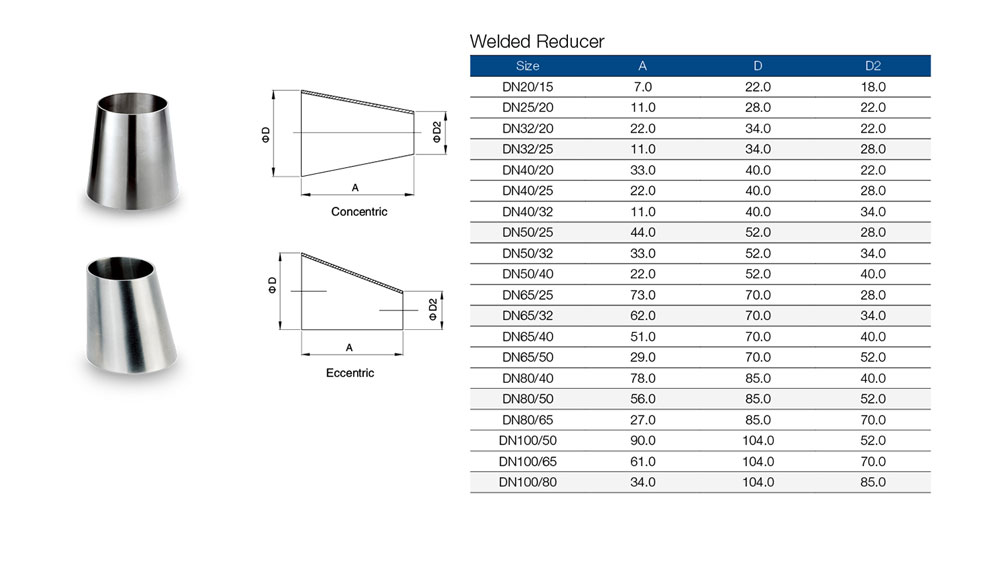 ΦD

ΦD2

A

Concentric

ΦD

ΦD2

A

Eccentric

Welded Reducer

| Size | A | D | D2 |
|---|---|---|---|
| DN20/15 | 7.0 | 22.0 | 18.0 |
| DN25/20 | 11.0 | 28.0 | 22.0 |
| DN32/20 | 22.0 | 34.0 | 22.0 |
| DN32/25 | 11.0 | 34.0 | 28.0 |
| DN40/20 | 33.0 | 40.0 | 22.0 |
| DN40/25 | 22.0 | 40.0 | 28.0 |
| DN40/32 | 11.0 | 40.0 | 34.0 |
| DN50/25 | 44.0 | 52.0 | 28.0 |
| DN50/32 | 33.0 | 52.0 | 34.0 |
| DN50/40 | 22.0 | 52.0 | 40.0 |
| DN65/25 | 73.0 | 70.0 | 28.0 |
| DN65/32 | 62.0 | 70.0 | 34.0 |
| DN65/40 | 51.0 | 70.0 | 40.0 |
| DN65/50 | 29.0 | 70.0 | 52.0 |
| DN80/40 | 78.0 | 85.0 | 40.0 |
| DN80/50 | 56.0 | 85.0 | 52.0 |
| DN80/65 | 27.0 | 85.0 | 70.0 |
| DN100/50 | 90.0 | 104.0 | 52.0 |
| DN100/65 | 61.0 | 104.0 | 70.0 |
| DN100/80 | 34.0 | 104.0 | 85.0 |